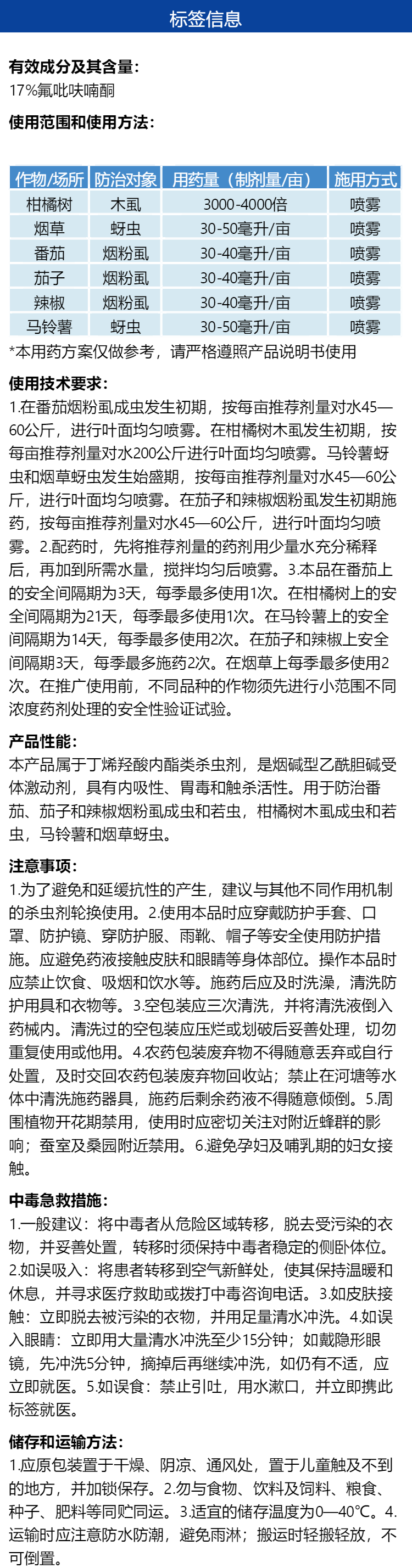 标签信息

有效成分及其含量:
17%氟吡呋喃酮

使用范围和使用方法:

| 作物/场所 | 防治对象 | 用药量（制剂量/亩） | 施用方式 |
|---|---|---|---|
| 柑橘树 | 木虱 | 3000-4000倍 | 喷雾 |
| 烟草 | 蚜虫 | 30-50毫升/亩 | 喷雾 |
| 番茄 | 烟粉虱 | 30-40毫升/亩 | 喷雾 |
| 茄子 | 烟粉虱 | 30-40毫升/亩 | 喷雾 |
| 辣椒 | 烟粉虱 | 30-40毫升/亩 | 喷雾 |
| 马铃薯 | 蚜虫 | 30-50毫升/亩 | 喷雾 |

*本用药方案仅做参考，请严格遵照产品说明书使用

使用技术要求:
1.在番茄烟粉虱成虫发生初期，按每亩推荐剂量对水45—60公斤，进行叶面均匀喷雾。在柑橘树木虱发生初期，按每亩推荐剂量对水200公斤进行叶面均匀喷雾。马铃薯蚜虫和烟草蚜虫发生始盛期，按每亩推荐剂量对水45—60公斤，进行叶面均匀喷雾。在茄子和辣椒烟粉虱发生初期施药，按每亩推荐剂量对水45—60公斤，进行叶面均匀喷雾。2.配药时，先将推荐剂量的药剂用少量水充分稀释后，再加到所需水量，搅拌均匀后喷雾。3.本品在番茄上的安全间隔期为3天，每季最多使用1次。在柑橘树上的安全间隔期为21天，每季最多使用1次。在马铃薯上的安全间隔期为14天，每季最多使用2次。在茄子和辣椒上安全间隔期3天，每季最多施药2次。在烟草上每季最多使用2次。在推广使用前，不同品种的作物须先进行小范围不同浓度药剂处理的安全性验证试验。

产品性能:
本产品属于丁烯羟酸内酯类杀虫剂，是烟碱型乙酰胆碱受体激动剂，具有内吸性、胃毒和触杀活性。用于防治番茄、茄子和辣椒烟粉虱成虫和若虫，柑橘树木虱成虫和若虫，马铃薯和烟草蚜虫。

注意事项:
1.为了避免和延缓抗性的产生，建议与其他不同作用机制的杀虫剂轮换使用。2.使用本品时应穿戴防护手套、口罩、防护镜、穿防护服、雨靴、帽子等安全使用防护措施。应避免药液接触皮肤和眼睛等身体部位。操作本品时应禁止饮食、吸烟和饮水等。施药后应及时洗澡，清洗防护用具和衣物等。3.空包装应三次清洗，并将清洗液倒入药械内。清洗过的空包装应压烂或划破后妥善处理，切勿重复使用或他用。4.农药包装废弃物不得随意丢弃或自行处置，及时交回农药包装废弃物回收站；禁止在河塘等水体中清洗施药器具，施药后剩余药液不得随意倾倒。5.周围植物开花期禁用，使用时应密切关注对附近蜂群的影响；蚕室及桑园附近禁用。6.避免孕妇及哺乳期的妇女接触。

中毒急救措施:
1.一般建议：将中毒者从危险区域转移，脱去受污染的衣物，并妥善处置，转移时须保持中毒者稳定的侧卧体位。2.如误吸入：将患者转移到空气新鲜处，使其保持温暖和休息，并寻求医疗救助或拨打中毒咨询电话。3.如皮肤接触：立即脱去被污染的衣物，并用足量清水冲洗。4.如误入眼睛：立即用大量清水冲洗至少15分钟；如戴隐形眼镜，先冲洗5分钟，摘掉后再继续冲洗，如仍有不适，应立即就医。5.如误食：禁止引吐，用水漱口，并立即携此标签就医。

储存和运输方法:
1.应原包装置于干燥、阴凉、通风处，置于儿童触及不到的地方，并加锁保存。2.勿与食物、饮料及饲料、粮食、种子、肥料等同贮同运。3.适宜的储存温度为0—40°C。4.运输时应注意防水防潮，避免雨淋；搬运时轻搬轻放，不可倒置。